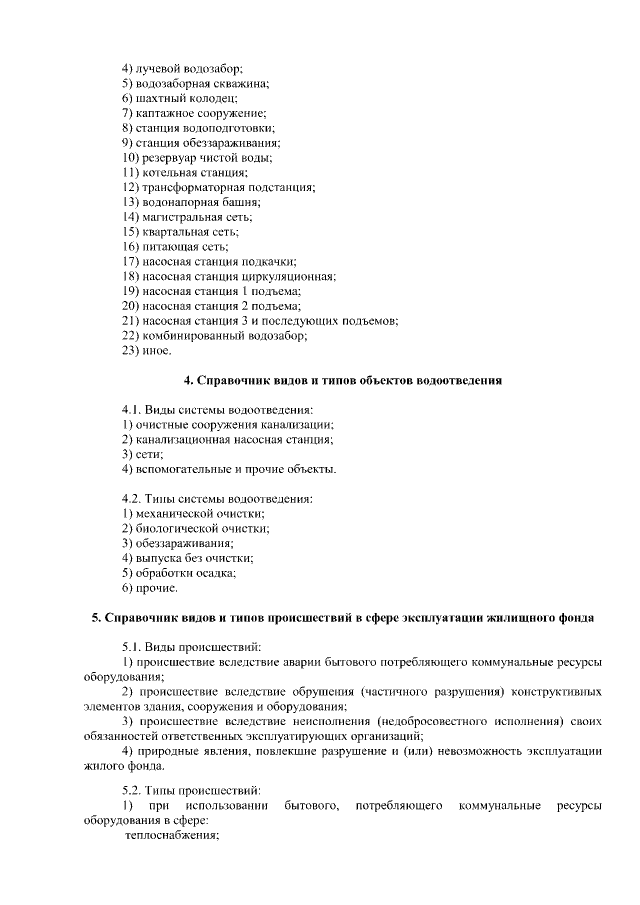 4) лучевой водозабор;
5) водозаборная скважина;
6) шахтный колодец;
7) каптажное сооружение;
8) станция водоподготовки;
9) станция обеззараживания;
10) резервуар чистой воды;
11) котельная станция;
12) трансформаторная подстанция;
13) водонапорная башня;
14) магистральная сеть;
15) квартальная сеть;
16) питающая сеть;
17) насосная станция подкачки;
18) насосная станция циркуляционная;
19) насосная станция 1 подъема;
20) насосная станция 2 подъема;
21) насосная станция 3 и последующих подъемов;
22) комбинированный водозабор;
23) иное.

4. Справочник видов и типов объектов водоотведения

4.1. Виды системы водоотведения:
1) очистные сооружения канализации;
2) канализационная насосная станция;
3) сети;
4) вспомогательные и прочие объекты.

4.2. Типы системы водоотведения:
1) механической очистки;
2) биологической очистки;
3) обеззараживания;
4) выпуска без очистки;
5) обработки осадка;
6) прочие.

5. Справочник видов и типов происшествий в сфере эксплуатации жилищного фонда

5.1. Виды происшествий:
1) происшествие вследствие аварии бытового потребляющего коммунальные ресурсы оборудования;
2) происшествие вследствие обрушения (частичного разрушения) конструктивных элементов здания, сооружения и оборудования;
3) происшествие вследствие неисполнения (недобросовестного исполнения) своих обязанностей ответственных эксплуатирующих организаций;
4) природные явления, повлекшие разрушение и (или) невозможность эксплуатации жилого фонда.

5.2. Типы происшествий:
1) при использовании бытового, потребляющего коммунальные ресурсы оборудования в сфере:
теплоснабжения;